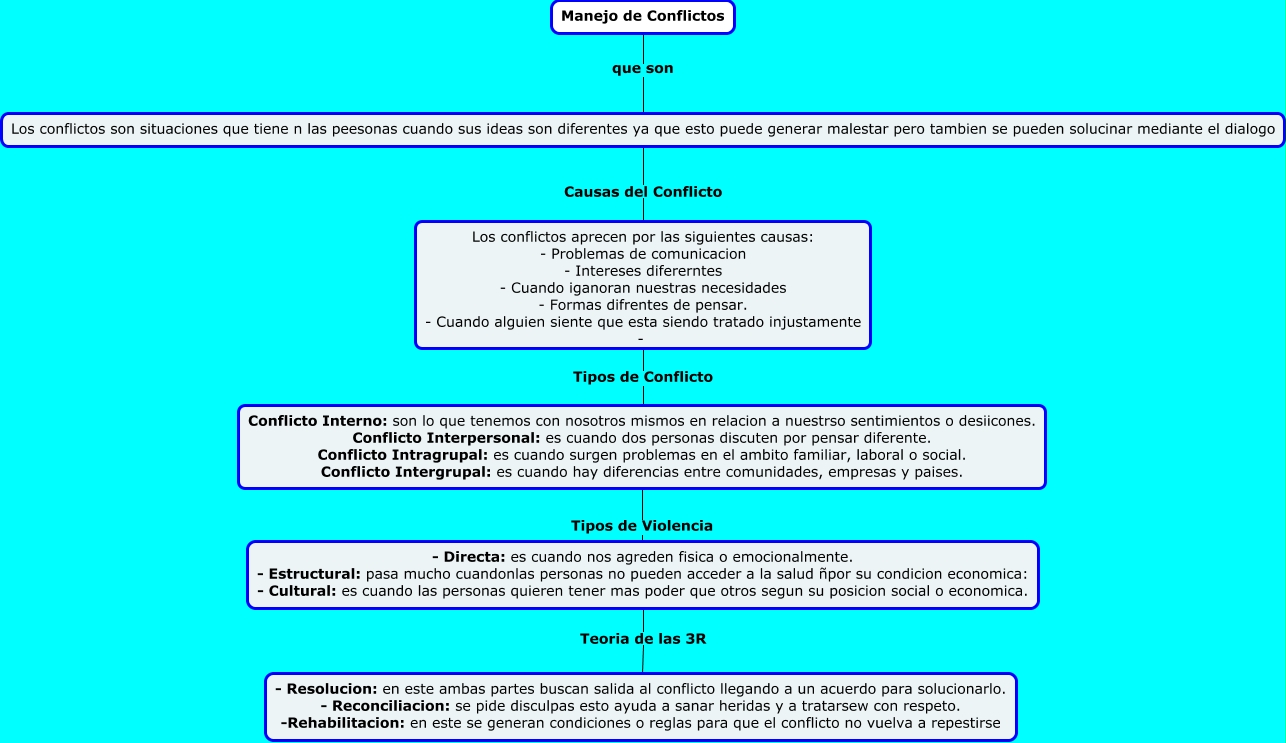 Manejo de Conflictos

que son

Los conflictos son situaciones que tiene n las peesonas cuando sus ideas son diferentes ya que esto puede generar malestar pero tambien se pueden solucinar mediante el dialogo

Causas del Conflicto

Los conflictos aprecen por las siguientes causas:
- Problemas de comunicacion
- Intereses difererntes
- Cuando iganoran nuestras necesidades
- Formas difrentes de pensar.
- Cuando alguien siente que esta siendo tratado injustamente
-

Tipos de Conflicto

Conflicto Interno: son lo que tenemos con nosotros mismos en relacion a nuestrso sentimientos o desiicones.
Conflicto Interpersonal: es cuando dos personas discuten por pensar diferente.
Conflicto Intragrupal: es cuando surgen problemas en el ambito familiar, laboral o social.
Conflicto Intergrupal: es cuando hay diferencias entre comunidades, empresas y paises.

Tipos de Violencia

- Directa: es cuando nos agreden fisica o emocionalmente.
- Estructural: pasa mucho cuandonlas personas no pueden acceder a la salud ñpor su condicion economica:
- Cultural: es cuando las personas quieren tener mas poder que otros segun su posicion social o economica.

Teoria de las 3R

- Resolucion: en este ambas partes buscan salida al conflicto llegando a un acuerdo para solucionarlo.
- Reconciliacion: se pide disculpas esto ayuda a sanar heridas y a tratarsew con respeto.
-Rehabilitacion: en este se generan condiciones o reglas para que el conflicto no vuelva a repestirse